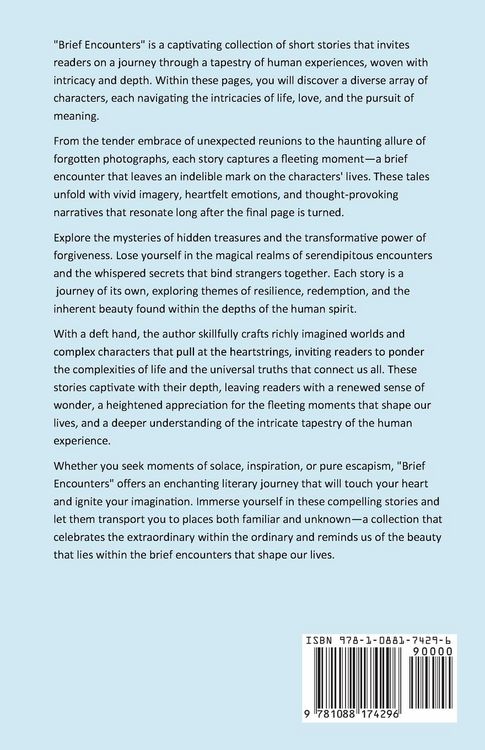 "Brief Encounters" is a captivating collection of short stories that invites readers on a journey through a tapestry of human experiences, woven with intricacy and depth. Within these pages, you will discover a diverse array of characters, each navigating the intricacies of life, love, and the pursuit of meaning.

From the tender embrace of unexpected reunions to the haunting allure of forgotten photographs, each story captures a fleeting moment—a brief encounter that leaves an indelible mark on the characters' lives. These tales unfold with vivid imagery, heartfelt emotions, and thought-provoking narratives that resonate long after the final page is turned.

Explore the mysteries of hidden treasures and the transformative power of forgiveness. Lose yourself in the magical realms of serendipitous encounters and the whispered secrets that bind strangers together. Each story is a journey of its own, exploring themes of resilience, redemption, and the inherent beauty found within the depths of the human spirit.

With a deft hand, the author skillfully crafts richly imagined worlds and complex characters that pull at the heartstrings, inviting readers to ponder the complexities of life and the universal truths that connect us all. These stories captivate with their depth, leaving readers with a renewed sense of wonder, a heightened appreciation for the fleeting moments that shape our lives, and a deeper understanding of the intricate tapestry of the human experience.

Whether you seek moments of solace, inspiration, or pure escapism, "Brief Encounters" offers an enchanting literary journey that will touch your heart and ignite your imagination. Immerse yourself in these compelling stories and let them transport you to places both familiar and unknown—a collection that celebrates the extraordinary within the ordinary and reminds us of the beauty that lies within the brief encounters that shape our lives.

ISBN 978-1-0881-7429-6
90000
9 781088 174296